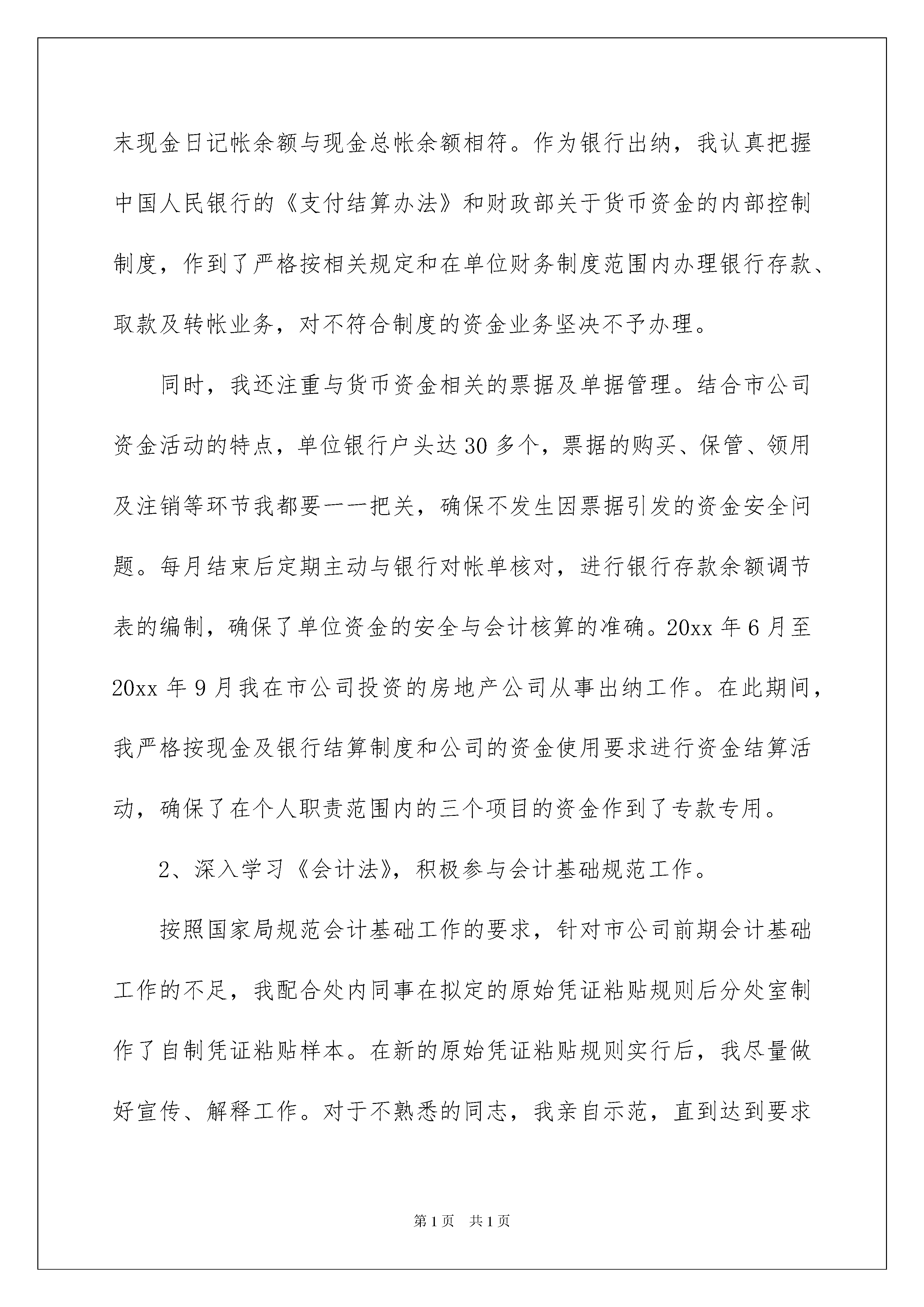 末现金日记帐余额与现金总帐余额相符。作为银行出纳，我认真把握中国人民银行的《支付结算办法》和财政部关于货币资金的内部控制制度，作到了严格按相关规定和在单位财务制度范围内办理银行存款、取款及转帐业务，对不符合制度的资金业务坚决不予办理。

同时，我还注重与货币资金相关的票据及单据管理。结合市公司资金活动的特点，单位银行户头达30多个，票据的购买、保管、领用及注销等环节我都要一一把关，确保不发生因票据引发的资金安全问题。每月结束后定期主动与银行对帐单核对，进行银行存款余额调节表的编制，确保了单位资金的安全与会计核算的准确。20xx年6月至20xx年9月我在市公司投资的房地产公司从事出纳工作。在此期间，我严格按现金及银行结算制度和公司的资金使用要求进行资金结算活动，确保了在个人职责范围内的三个项目的资金作到了专款专用。

2、深入学习《会计法》，积极参与会计基础规范工作。

按照国家局规范会计基础工作的要求，针对市公司前期会计基础工作的不足，我配合处内同事在拟定的原始凭证粘贴规则后分处室制作了自制凭证粘贴样本。在新的原始凭证粘贴规则实行后，我尽量做好宣传、解释工作。对于不熟悉的同志，我亲自示范，直到达到要求

第1页 共1页